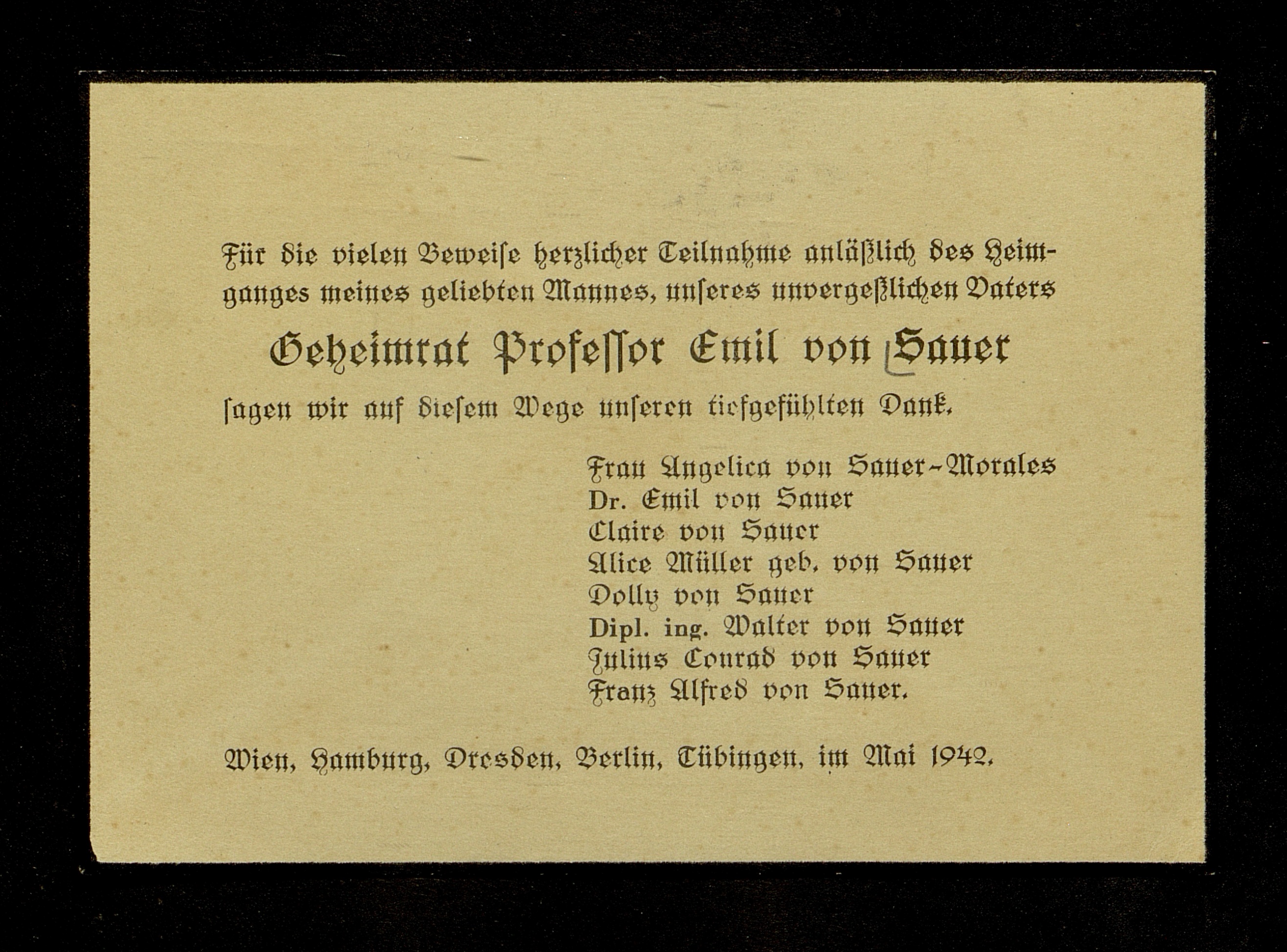 Für die vielen Beweise herzlicher Teilnahme anläßlich des Heimganges meines geliebten Mannes, unseres unvergeßlichen Vaters

Geheimrat Professor Emil von Sauer

sagen wir auf diesem Wege unseren tiefgefühlten Dank.

Frau Angelica von Sauer-Morales
Dr. Emil von Sauer
Claire von Sauer
Alice Müller geb. von Sauer
Dolly von Sauer
Dipl. ing. Walter von Sauer
Julius Conrad von Sauer
Franz Alfred von Sauer.

Wien, Hamburg, Dresden, Berlin, Tübingen, im Mai 1942.